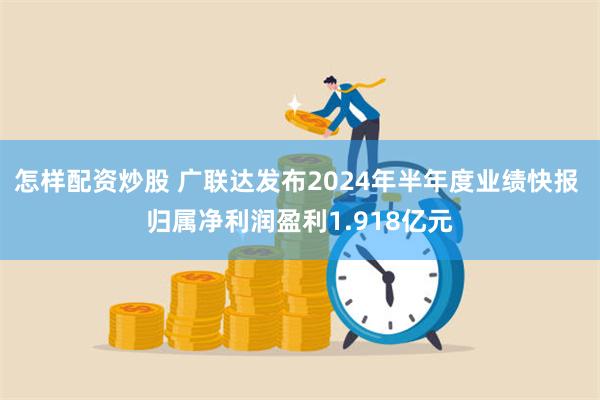 怎样配资炒股 广联达发布2024年半年度业绩快报 归属净利润盈利1.918亿元